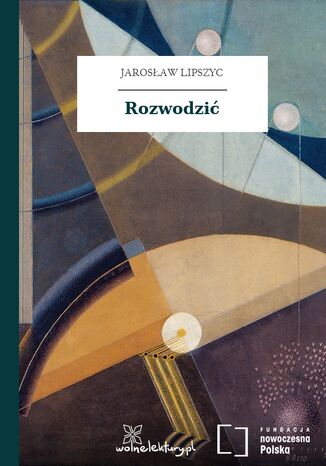 JAROSŁAW LIPSZYC

Rozwodzić

wolnelektury.pl

FUNDACJA
nowoczesna
Polska